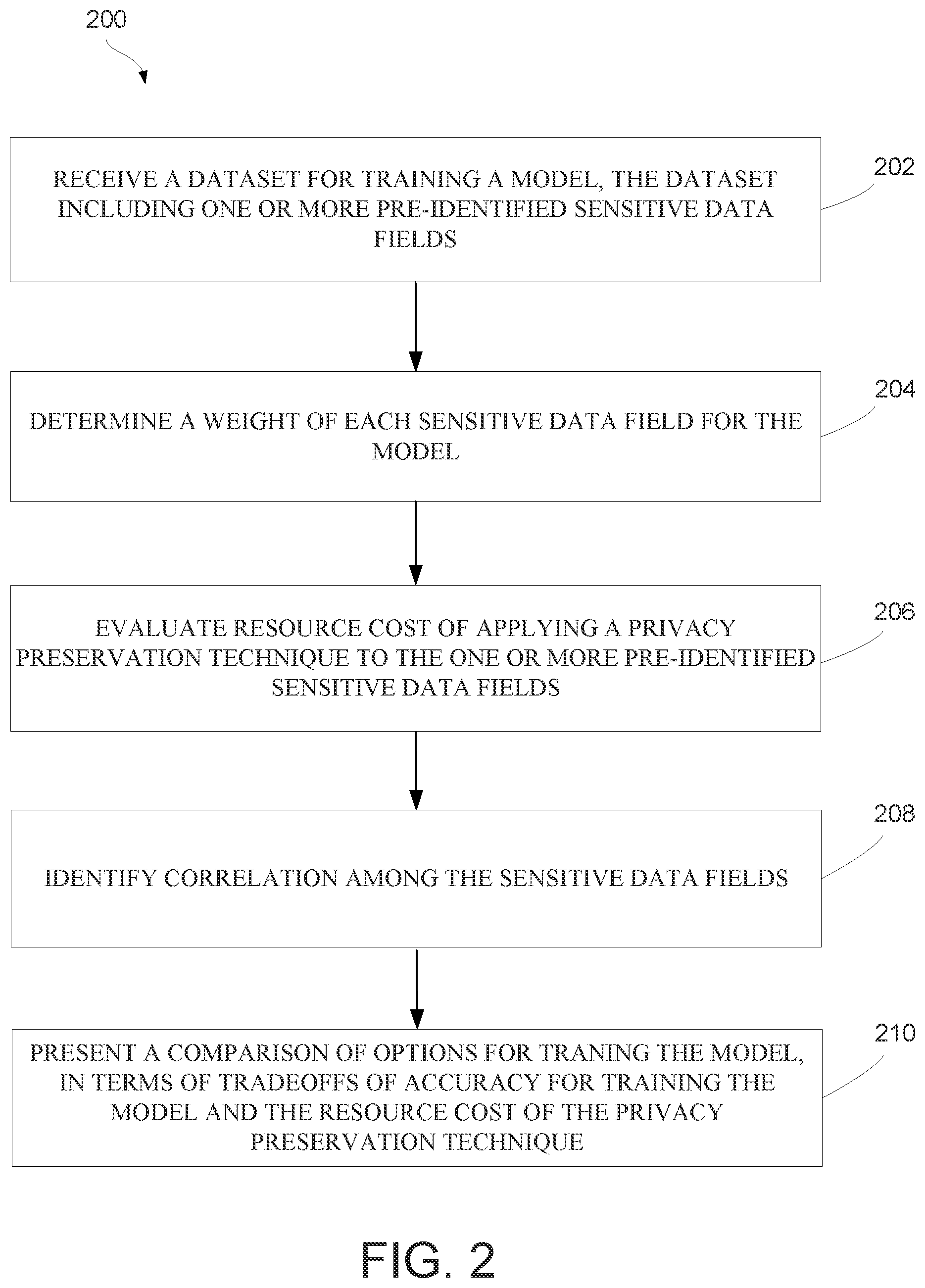 200

RECEIVE A DATASET FOR TRAINING A MODEL, THE DATASET INCLUDING ONE OR MORE PRE-IDENTIFIED SENSITIVE DATA FIELDS

202

DETERMINE A WEIGHT OF EACH SENSITIVE DATA FIELD FOR THE MODEL

204

EVALUATE RESOURCE COST OF APPLYING A PRIVACY PRESERVATION TECHNIQUE TO THE ONE OR MORE PRE-IDENTIFIED SENSITIVE DATA FIELDS

206

IDENTIFY CORRELATION AMONG THE SENSITIVE DATA FIELDS

208

PRESENT A COMPARISON OF OPTIONS FOR TRANING THE MODEL, IN TERMS OF TRADEOFFS OF ACCURACY FOR TRAINING THE MODEL AND THE RESOURCE COST OF THE PRIVACY PRESERVATION TECHNIQUE

210

FIG. 2